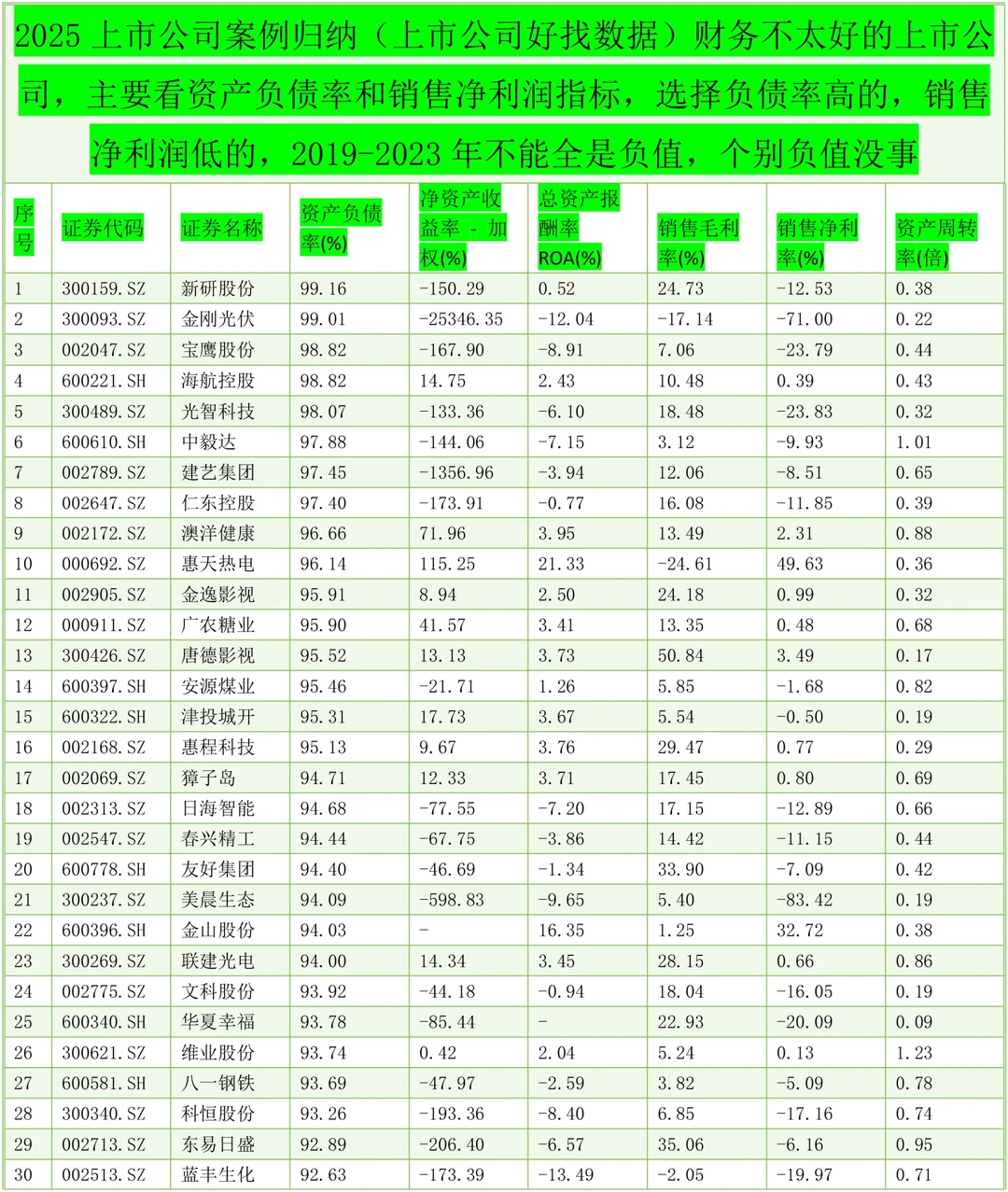 2025 上市公司案例归纳（上市公司好找数据）财务不太好的上市公司，主要看资产负债率和销售净利润指标，选择负债率高的，销售净利润低的，2019-2023 年不能全是负值，个别负值没事

| 序号 | 证券代码 | 证券名称 | 资产负债率(%) | 净资产收益率 - 加权(%) | 总资产报酬率 ROA(%) | 销售毛利率(%) | 销售净利率(%) | 资产周转率(倍) |
|---|---|---|---|---|---|---|---|---|
| 1 | 300159.SZ | 新研股份 | 99.16 | -150.29 | 0.52 | 24.73 | -12.53 | 0.38 |
| 2 | 300093.SZ | 金刚光伏 | 99.01 | -25346.35 | -12.04 | -17.14 | -71.00 | 0.22 |
| 3 | 002047.SZ | 宝鹰股份 | 98.82 | -167.90 | -8.91 | 7.06 | -23.79 | 0.44 |
| 4 | 600221.SH | 海航控股 | 98.82 | 14.75 | 2.43 | 10.48 | 0.39 | 0.43 |
| 5 | 300489.SZ | 光智科技 | 98.07 | -133.36 | -6.10 | 18.48 | -23.83 | 0.32 |
| 6 | 600610.SH | 中毅达 | 97.88 | -144.06 | -7.15 | 3.12 | -9.93 | 1.01 |
| 7 | 002789.SZ | 建艺集团 | 97.45 | -1356.96 | -3.94 | 12.06 | -8.51 | 0.65 |
| 8 | 002647.SZ | 仁东控股 | 97.40 | -173.91 | -0.77 | 16.08 | -11.85 | 0.39 |
| 9 | 002172.SZ | 澳洋健康 | 96.66 | 71.96 | 3.95 | 13.49 | 2.31 | 0.88 |
| 10 | 000692.SZ | 惠天热电 | 96.14 | 115.25 | 21.33 | -24.61 | 49.63 | 0.36 |
| 11 | 002905.SZ | 金逸影视 | 95.91 | 8.94 | 2.50 | 24.18 | 0.99 | 0.32 |
| 12 | 000911.SZ | 广农糖业 | 95.90 | 41.57 | 3.41 | 13.35 | 0.48 | 0.68 |
| 13 | 300426.SZ | 唐德影视 | 95.52 | 13.13 | 3.73 | 50.84 | 3.49 | 0.17 |
| 14 | 600397.SH | 安源煤业 | 95.46 | -21.71 | 1.26 | 5.85 | -1.68 | 0.82 |
| 15 | 600322.SH | 津投城开 | 95.31 | 17.73 | 3.67 | 5.54 | -0.50 | 0.19 |
| 16 | 002168.SZ | 惠程科技 | 95.13 | 9.67 | 3.76 | 29.47 | 0.77 | 0.29 |
| 17 | 002069.SZ | 獐子岛 | 94.71 | 12.33 | 3.71 | 17.45 | 0.80 | 0.69 |
| 18 | 002313.SZ | 日海智能 | 94.68 | -77.55 | -7.20 | 17.15 | -12.89 | 0.66 |
| 19 | 002547.SZ | 春兴精工 | 94.44 | -67.75 | -3.86 | 14.42 | -11.15 | 0.44 |
| 20 | 600778.SH | 友好集团 | 94.40 | -46.69 | -1.34 | 33.90 | -7.09 | 0.42 |
| 21 | 300237.SZ | 美晨生态 | 94.09 | -598.83 | -9.65 | 5.40 | -83.42 | 0.19 |
| 22 | 600396.SH | 金山股份 | 94.03 | - | 16.35 | 1.25 | 32.72 | 0.38 |
| 23 | 300269.SZ | 联建光电 | 94.00 | 14.34 | 3.45 | 28.15 | 0.66 | 0.86 |
| 24 | 002775.SZ | 文科股份 | 93.92 | -44.18 | -0.94 | 18.04 | -16.05 | 0.19 |
| 25 | 600340.SH | 华夏幸福 | 93.78 | -85.44 | - | 22.93 | -20.09 | 0.09 |
| 26 | 300621.SZ | 维业股份 | 93.74 | 0.42 | 2.04 | 5.24 | 0.13 | 1.23 |
| 27 | 600581.SH | 八一钢铁 | 93.69 | -47.97 | -2.59 | 3.82 | -5.09 | 0.78 |
| 28 | 300340.SZ | 科恒股份 | 93.26 | -193.36 | -8.40 | 6.85 | -17.16 | 0.74 |
| 29 | 002713.SZ | 东易日盛 | 92.89 | -206.40 | -6.57 | 35.06 | -6.16 | 0.95 |
| 30 | 002513.SZ | 蓝丰生化 | 92.63 | -173.39 | -13.49 | -2.05 | -19.97 | 0.71 |